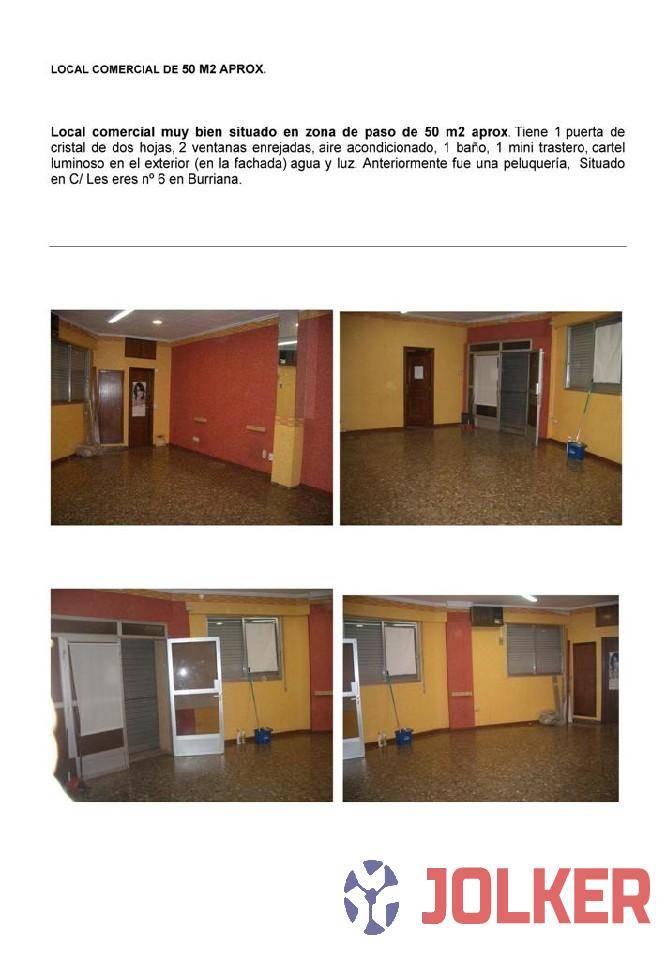 LOCAL COMERCIAL DE 50 M2 APROX.

Local comercial muy bien situado en zona de paso de 50 m2 aprox. Tiene 1 puerta de cristal de dos hojas, 2 ventanas enrejadas, aire acondicionado, 1 baño, 1 mini trastero, cartel luminoso en el exterior (en la fachada) agua y luz. Anteriormente fue una peluquería, Situado en C/ Les eres nº 6 en Burriana.

JOLKER